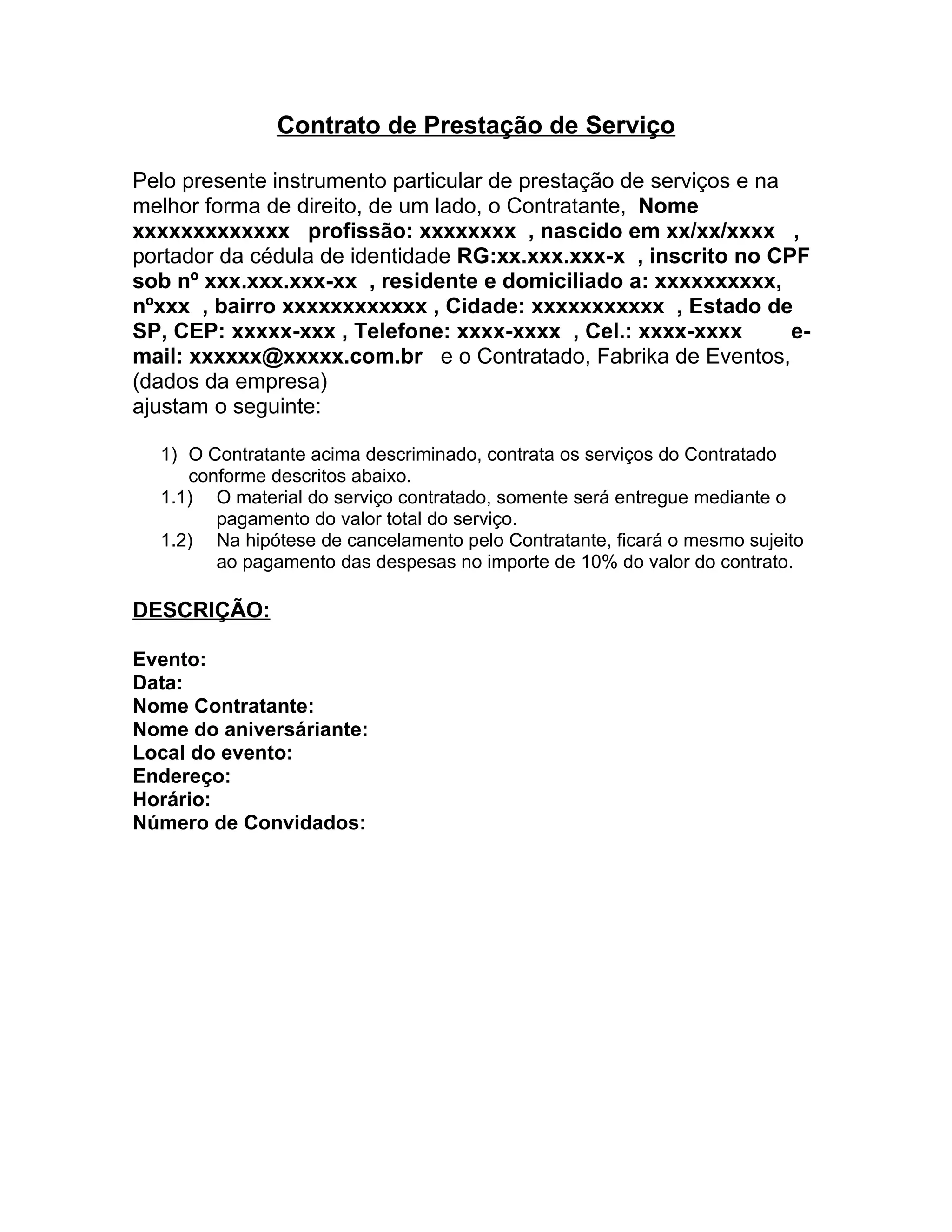 Contrato de Prestação de Serviço

Pelo presente instrumento particular de prestação de serviços e na melhor forma de direito, de um lado, o Contratante, Nome xxxxxxxxxxxxx profissão: xxxxxxxx , nascido em xx/xx/xxxx , portador da cédula de identidade RG:xx.xxx.xxx-x , inscrito no CPF sob nº xxx.xxx.xxx-xx , residente e domiciliado a: xxxxxxxxxx, nºxxx , bairro xxxxxxxxxxxx , Cidade: xxxxxxxxxxx , Estado de SP, CEP: xxxxx-xxx , Telefone: xxxx-xxxx , Cel.: xxxx-xxxx e-mail: xxxxxx@xxxxx.com.br e o Contratado, Fabrika de Eventos, (dados da empresa)
ajustam o seguinte:

1) O Contratante acima descriminado, contrata os serviços do Contratado conforme descritos abaixo.
1.1) O material do serviço contratado, somente será entregue mediante o pagamento do valor total do serviço.
1.2) Na hipótese de cancelamento pelo Contratante, ficará o mesmo sujeito ao pagamento das despesas no importe de 10% do valor do contrato.

DESCRIÇÃO:

Evento:
Data:
Nome Contratante:
Nome do aniversáriante:
Local do evento:
Endereço:
Horário:
Número de Convidados: